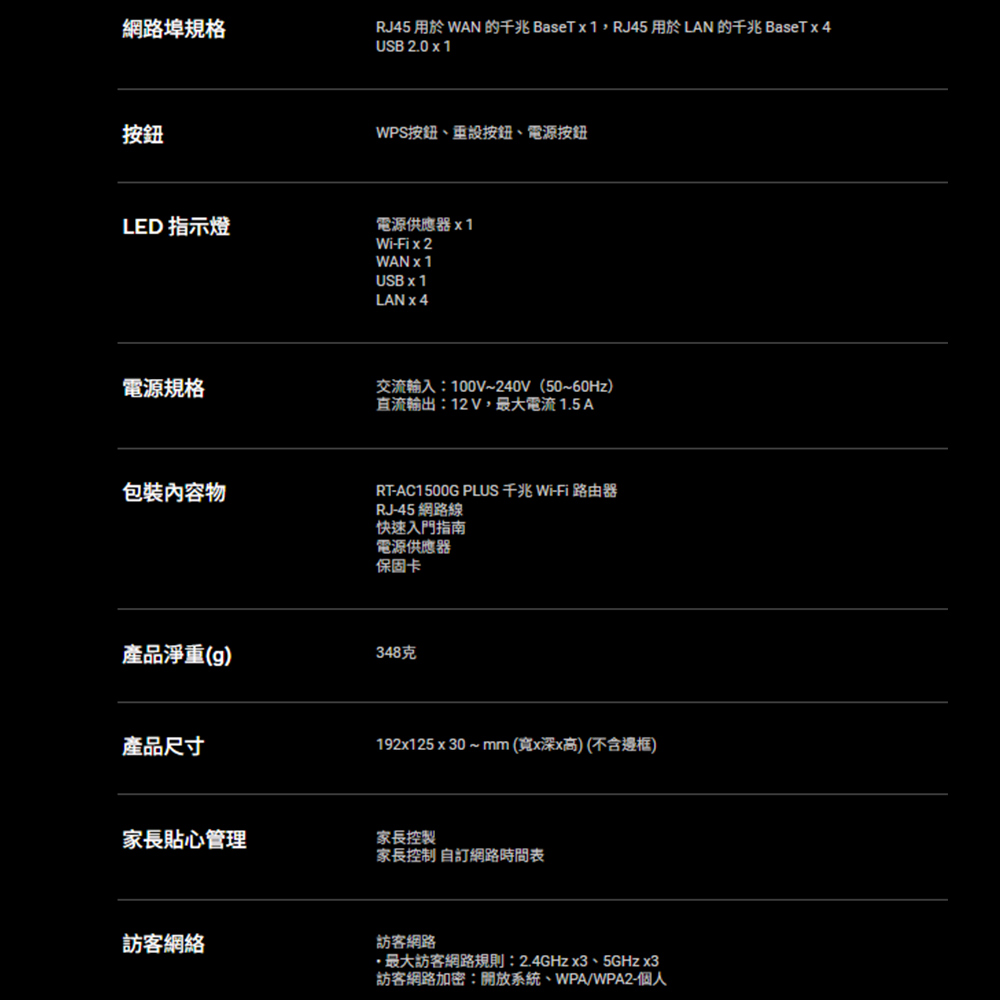 | | |
|---|---|
| 網路埠規格 | RJ45 用於 WAN 的千兆 BaseT x 1，RJ45 用於 LAN 的千兆 BaseT x 4<br>USB 2.0 x 1 |
| 按鈕 | WPS按鈕、重設按鈕、電源按鈕 |
| LED 指示燈 | 電源供應器 x 1<br>Wi-Fi x 2<br>WAN x 1<br>USB x 1<br>LAN x 4 |
| 電源規格 | 交流輸入：100V~240V（50~60Hz）<br>直流輸出：12 V，最大電流 1.5 A |
| 包裝內容物 | RT-AC1500G PLUS 千兆 Wi-Fi 路由器<br>RJ-45 網路線<br>快速入門指南<br>電源供應器<br>保固卡 |
| 產品淨重(g) | 348克 |
| 產品尺寸 | 192x125 x 30 ~ mm (寬x深x高) (不含邊框) |
| 家長貼心管理 | 家長控製<br>家長控制 自訂網路時間表 |
| 訪客網絡 | 訪客網路<br>• 最大訪客網路規則：2.4GHz x3、5GHz x3<br>訪客網路加密：開放系統、WPA/WPA2-個人 |